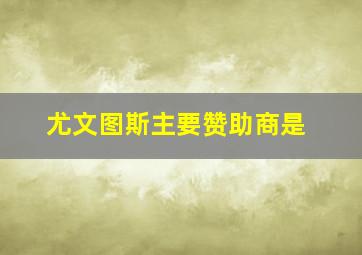 尤文图斯主要赞助商是